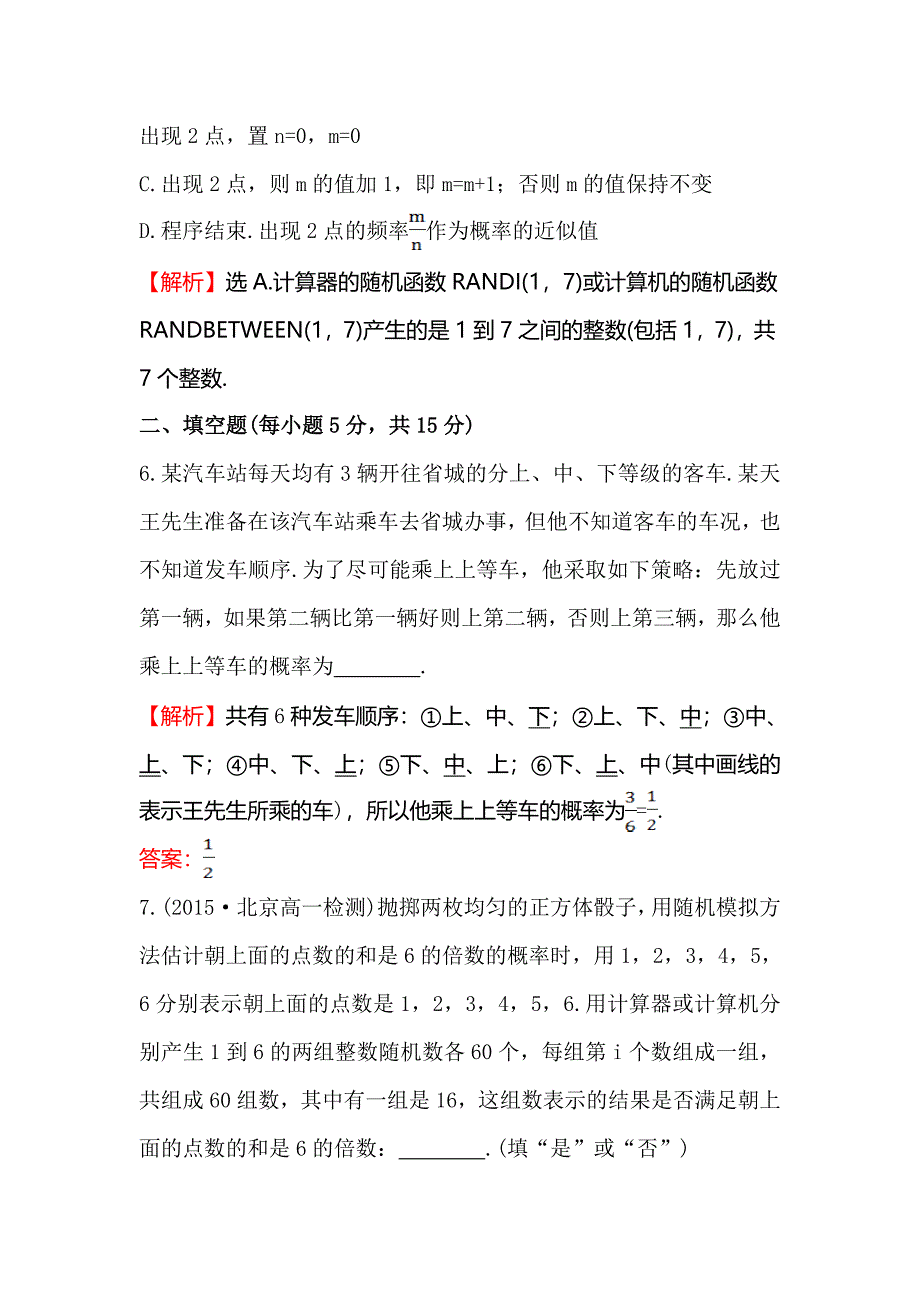 出现 2 点，置 n=0，m=0

C.出现 2 点，则 m 的值加 1，即 m=m+1；否则 m 的值保持不变

D.程序结束.出现 2 点的频率$\frac{m}{n}$作为概率的近似值

【解析】选 A.计算器的随机函数 RANDI(1，7)或计算机的随机函数 RANDBETWEEN(1，7)产生的是 1 到 7 之间的整数(包括 1，7)，共 7 个整数.

二、填空题(每小题 5 分，共 15 分)

6.某汽车站每天均有 3 辆开往省城的分上、中、下等级的客车.某天王先生准备在该汽车站乘车去省城办事，但他不知道客车的车况，也不知道发车顺序.为了尽可能乘上上等车，他采取如下策略：先放过第一辆，如果第二辆比第一辆好则上第二辆，否则上第三辆，那么他乘上上等车的概率为________.

【解析】共有 6 种发车顺序：①上、中、下；②上、下、中；③中、上、下；④中、下、上；⑤下、中、上；⑥下、上、中(其中画线的表示王先生所乘的车)，所以他乘上上等车的概率为$\frac{3}{6}=\frac{1}{2}$.

答案：$\frac{1}{2}$

7.(2015·北京高一检测)抛掷两枚均匀的正方体骰子，用随机模拟方法估计朝上面的点数的和是 6 的倍数的概率时，用 1，2，3，4，5，6 分别表示朝上面的点数是 1，2，3，4，5，6.用计算器或计算机分别产生 1 到 6 的两组整数随机数各 60 个，每组第 i 个数组成一组，共组成 60 组数，其中有一组是 16，这组数表示的结果是否满足朝上面的点数的和是 6 的倍数：________.(填“是”或“否”)